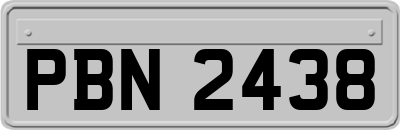 PBN 2438